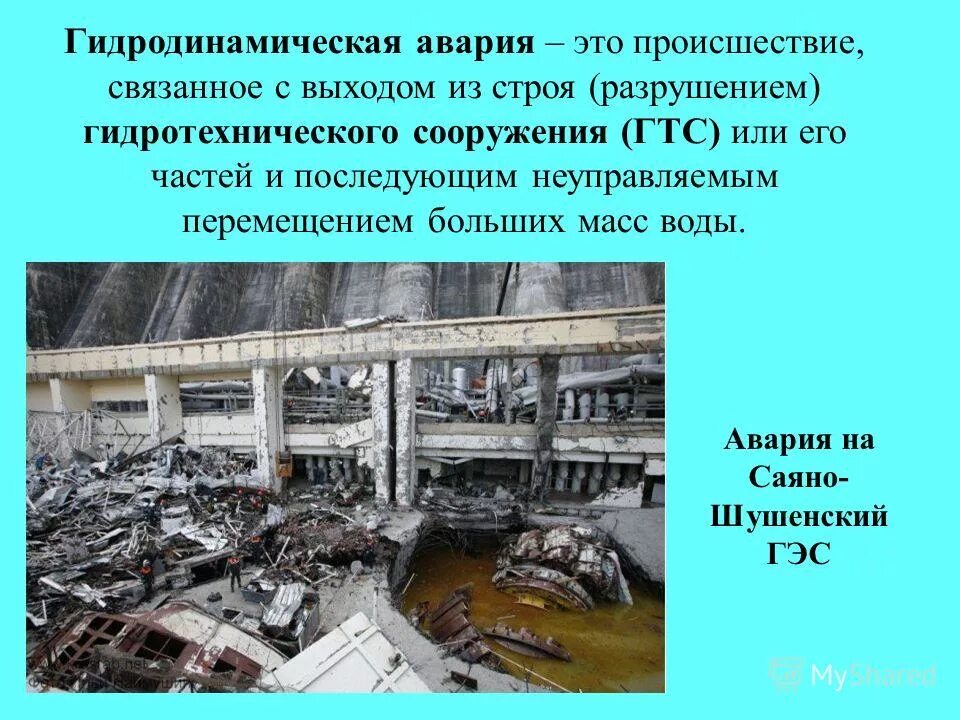 Гидродинамическая авария – это происшествие, связанное с выходом из строя (разрушением) гидротехнического сооружения (ГТС) или его частей и последующим неуправляемым перемещением больших масс воды.

Авария на Саяно-Шушенский ГЭС

MyShared